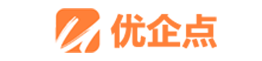 优企点